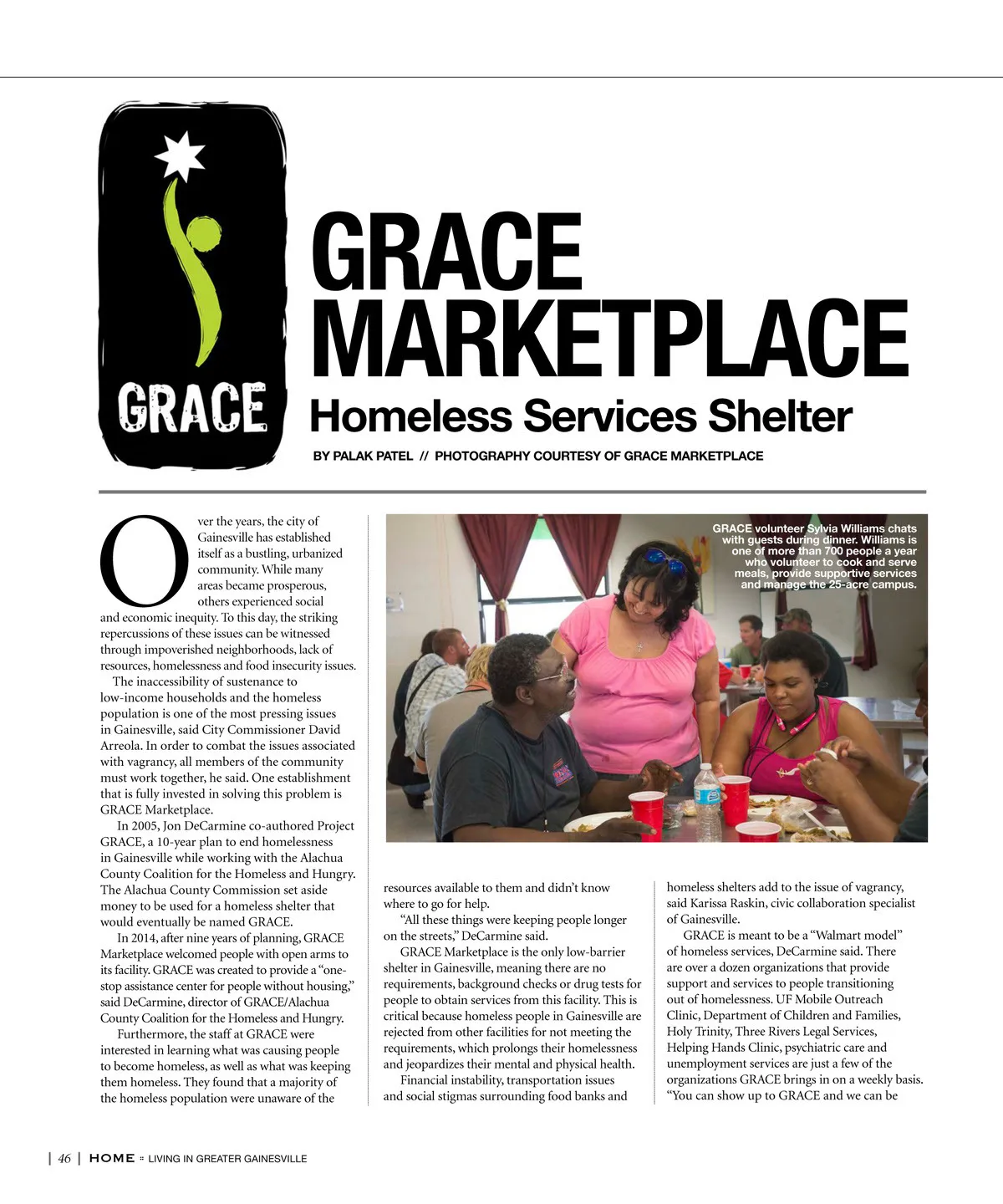 GRACE

GRACE MARKETPLACE
Homeless Services Shelter

BY PALAK PATEL // PHOTOGRAPHY COURTESY OF GRACE MARKETPLACE

Over the years, the city of Gainesville has established itself as a bustling, urbanized community. While many areas became prosperous, others experienced social and economic inequity. To this day, the striking repercussions of these issues can be witnessed through impoverished neighborhoods, lack of resources, homelessness and food insecurity issues.

The inaccessibility of sustenance to low-income households and the homeless population is one of the most pressing issues in Gainesville, said City Commissioner David Arreola. In order to combat the issues associated with vagrancy, all members of the community must work together, he said. One establishment that is fully invested in solving this problem is GRACE Marketplace.

In 2005, Jon DeCarmine co-authored Project GRACE, a 10-year plan to end homelessness in Gainesville while working with the Alachua County Coalition for the Homeless and Hungry. The Alachua County Commission set aside money to be used for a homeless shelter that would eventually be named GRACE.

In 2014, after nine years of planning, GRACE Marketplace welcomed people with open arms to its facility. GRACE was created to provide a "one-stop assistance center for people without housing," said DeCarmine, director of GRACE/Alachua County Coalition for the Homeless and Hungry.

Furthermore, the staff at GRACE were interested in learning what was causing people to become homeless, as well as what was keeping them homeless. They found that a majority of the homeless population were unaware of the

GRACE volunteer Sylvia Williams chats with guests during dinner. Williams is one of more than 700 people a year who volunteer to cook and serve meals, provide supportive services and manage the 25-acre campus.

resources available to them and didn't know where to go for help.

"All these things were keeping people longer on the streets," DeCarmine said.

GRACE Marketplace is the only low-barrier shelter in Gainesville, meaning there are no requirements, background checks or drug tests for people to obtain services from this facility. This is critical because homeless people in Gainesville are rejected from other facilities for not meeting the requirements, which prolongs their homelessness and jeopardizes their mental and physical health.

Financial instability, transportation issues and social stigmas surrounding food banks and homeless shelters add to the issue of vagrancy, said Karissa Raskin, civic collaboration specialist of Gainesville.

GRACE is meant to be a "Walmart model" of homeless services, DeCarmine said. There are over a dozen organizations that provide support and services to people transitioning out of homelessness. UF Mobile Outreach Clinic, Department of Children and Families, Holy Trinity, Three Rivers Legal Services, Helping Hands Clinic, psychiatric care and unemployment services are just a few of the organizations GRACE brings in on a weekly basis. "You can show up to GRACE and we can be

| 46 | HOME :: LIVING IN GREATER GAINESVILLE